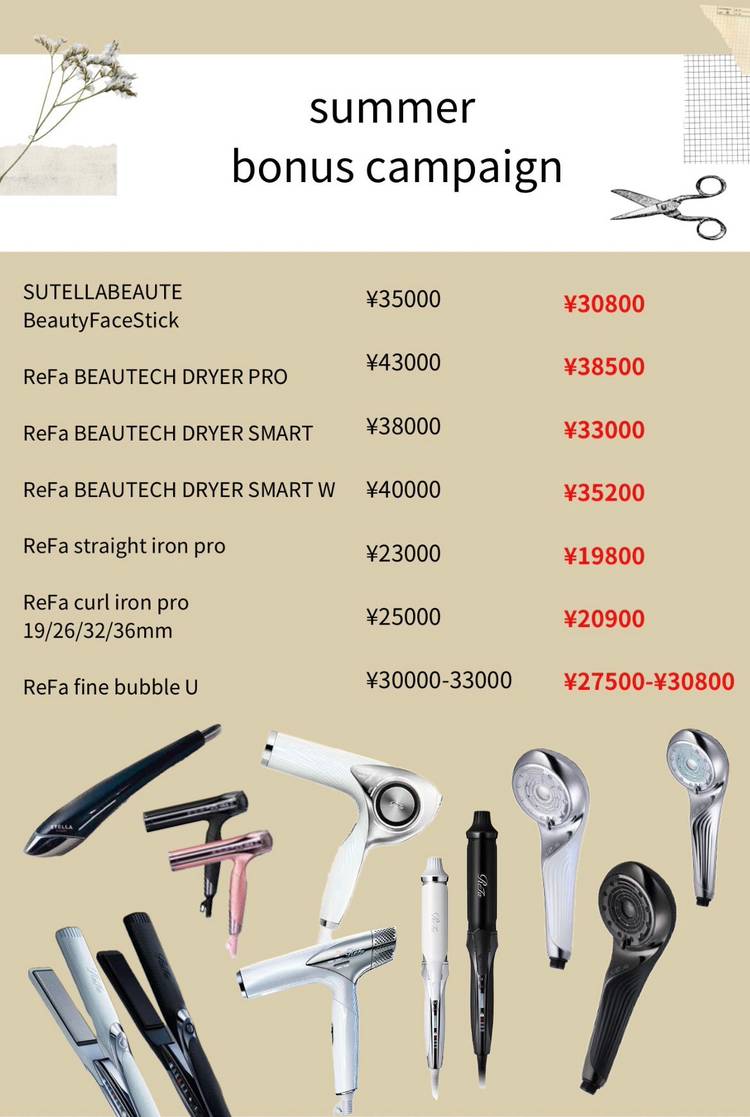 summer
bonus campaign

| | | |
|---|---|---|
| SUTELLABEAUTE BeautyFaceStick | ¥35000 | ¥30800 |
| ReFa BEAUTECH DRYER PRO | ¥43000 | ¥38500 |
| ReFa BEAUTECH DRYER SMART | ¥38000 | ¥33000 |
| ReFa BEAUTECH DRYER SMART W | ¥40000 | ¥35200 |
| ReFa straight iron pro | ¥23000 | ¥19800 |
| ReFa curl iron pro 19/26/32/36mm | ¥25000 | ¥20900 |
| ReFa fine bubble U | ¥30000-33000 | ¥27500-¥30800 |

STELLA